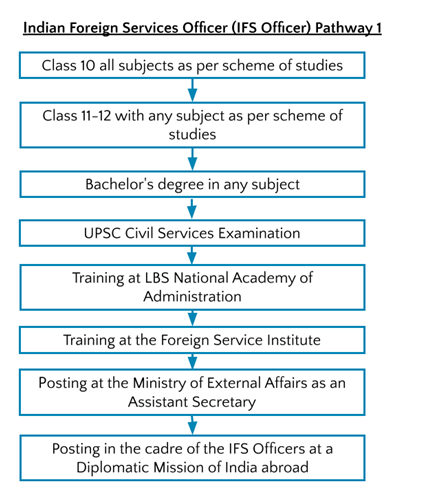 Indian Foreign Services Officer (IFS Officer) Pathway 1

Class 10 all subjects as per scheme of studies

Class 11-12 with any subject as per scheme of studies

Bachelor's degree in any subject

UPSC Civil Services Examination

Training at LBS National Academy of Administration

Training at the Foreign Service Institute

Posting at the Ministry of External Affairs as an Assistant Secretary

Posting in the cadre of the IFS Officers at a Diplomatic Mission of India abroad